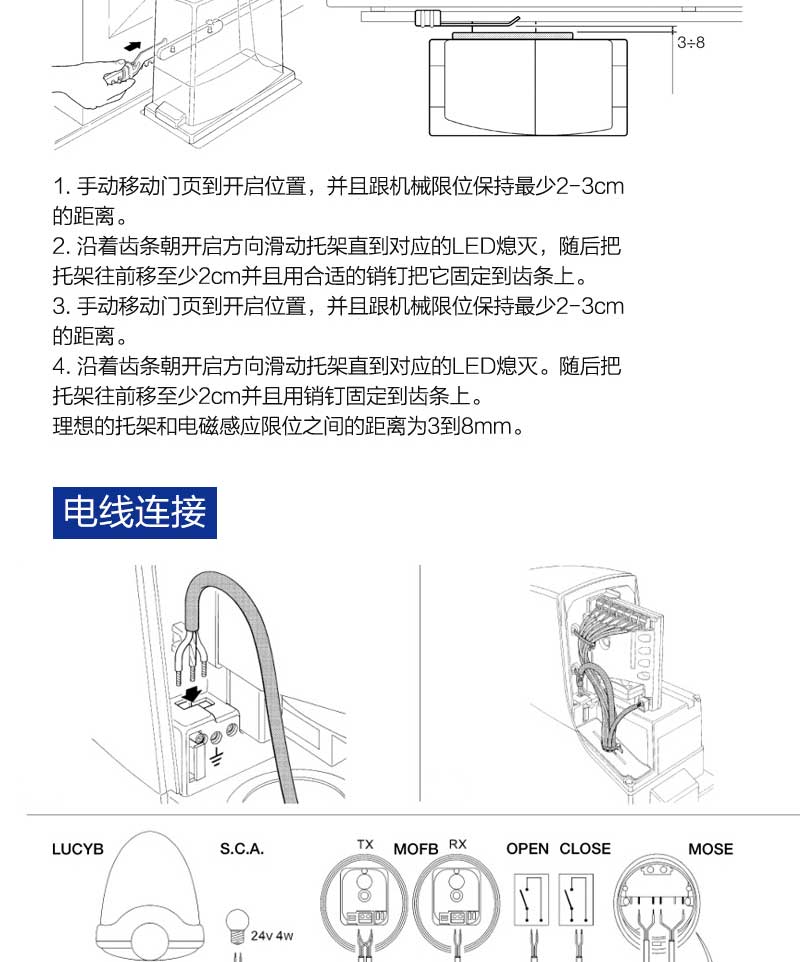 3÷8

1. 手动移动门页到开启位置，并且跟机械限位保持最少2-3cm的距离。
2. 沿着齿条朝开启方向滑动托架直到对应的LED熄灭，随后把托架往前移至少2cm并且用合适的销钉把它固定到齿条上。
3. 手动移动门页到开启位置，并且跟机械限位保持最少2-3cm的距离。
4. 沿着齿条朝开启方向滑动托架直到对应的LED熄灭。随后把托架往前移至少2cm并且用销钉固定到齿条上。
理想的托架和电磁感应限位之间的距离为3到8mm。

电线连接

LUCYB
S.C.A.
24v 4w
TX
MOFB
RX
OPEN
CLOSE
MOSE